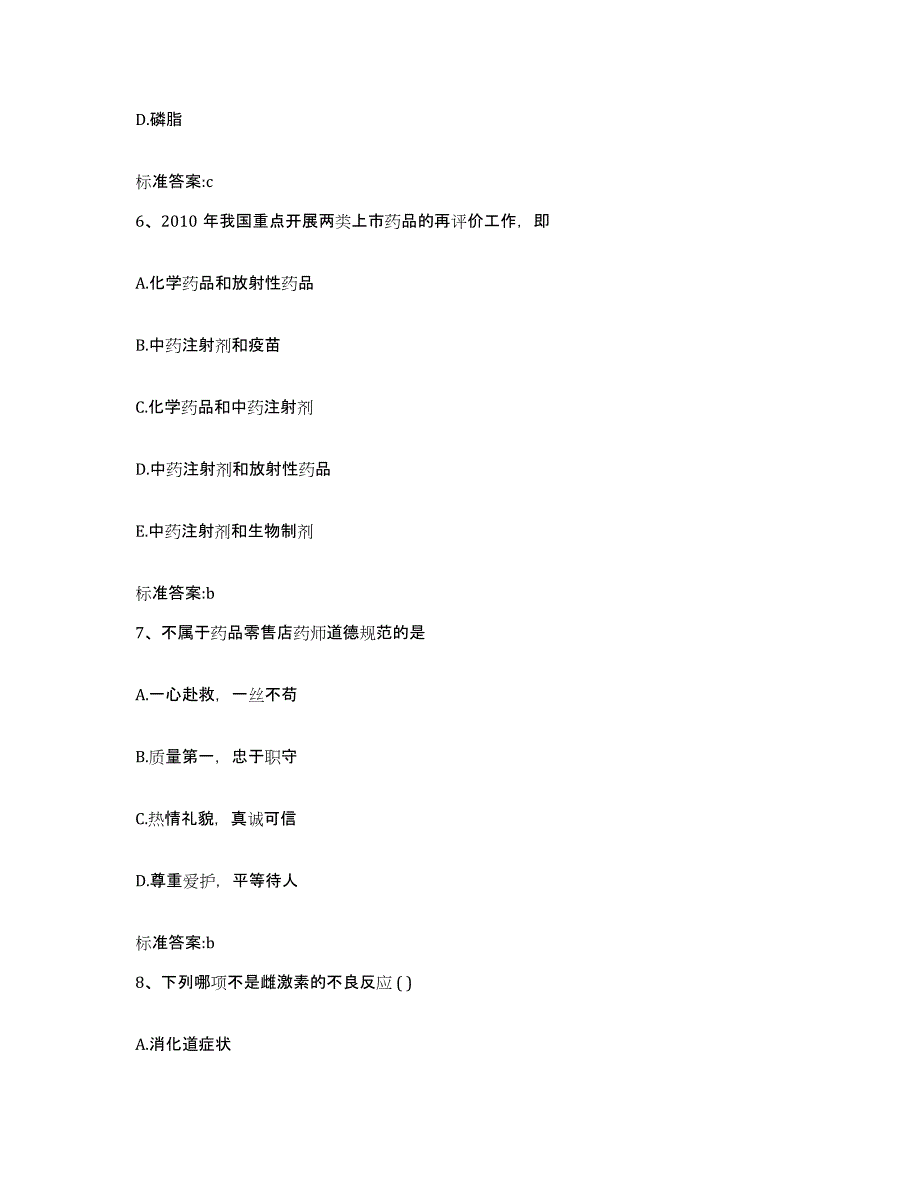 D.磷脂

标准答案:c

6、2010 年我国重点开展两类上市药品的再评价工作，即

A.化学药品和放射性药品

B.中药注射剂和疫苗

C.化学药品和中药注射剂

D.中药注射剂和放射性药品

E.中药注射剂和生物制剂

标准答案:b

7、不属于药品零售店药师道德规范的是

A.一心赴救，一丝不苟

B.质量第一，忠于职守

C.热情礼貌，真诚可信

D.尊重爱护，平等待人

标准答案:b

8、下列哪项不是雌激素的不良反应 ( )

A.消化道症状